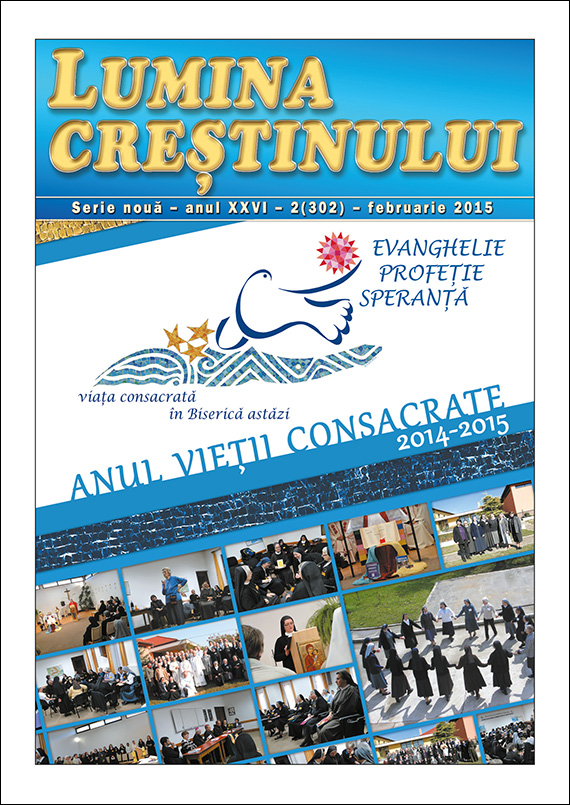 LUMINA CREȘTINULUI

Serie nouă – anul XXVI – 2(302) – februarie 2015

EVANGHELIE
PROFEȚIE
SPERANȚĂ

viața consacrată
în Biserică astăzi

ANUL VIEȚII CONSACRATE
2014-2015